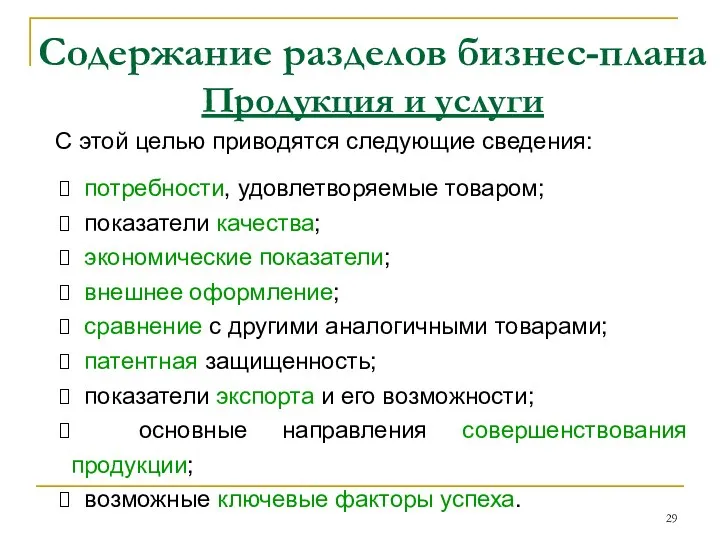 Содержание разделов бизнес-плана
Продукция и услуги

С этой целью приводятся следующие сведения:

 потребности, удовлетворяемые товаром;
 показатели качества;
 экономические показатели;
 внешнее оформление;
 сравнение с другими аналогичными товарами;
 патентная защищенность;
 показатели экспорта и его возможности;
 основные направления совершенствования продукции;
 возможные ключевые факторы успеха.

29